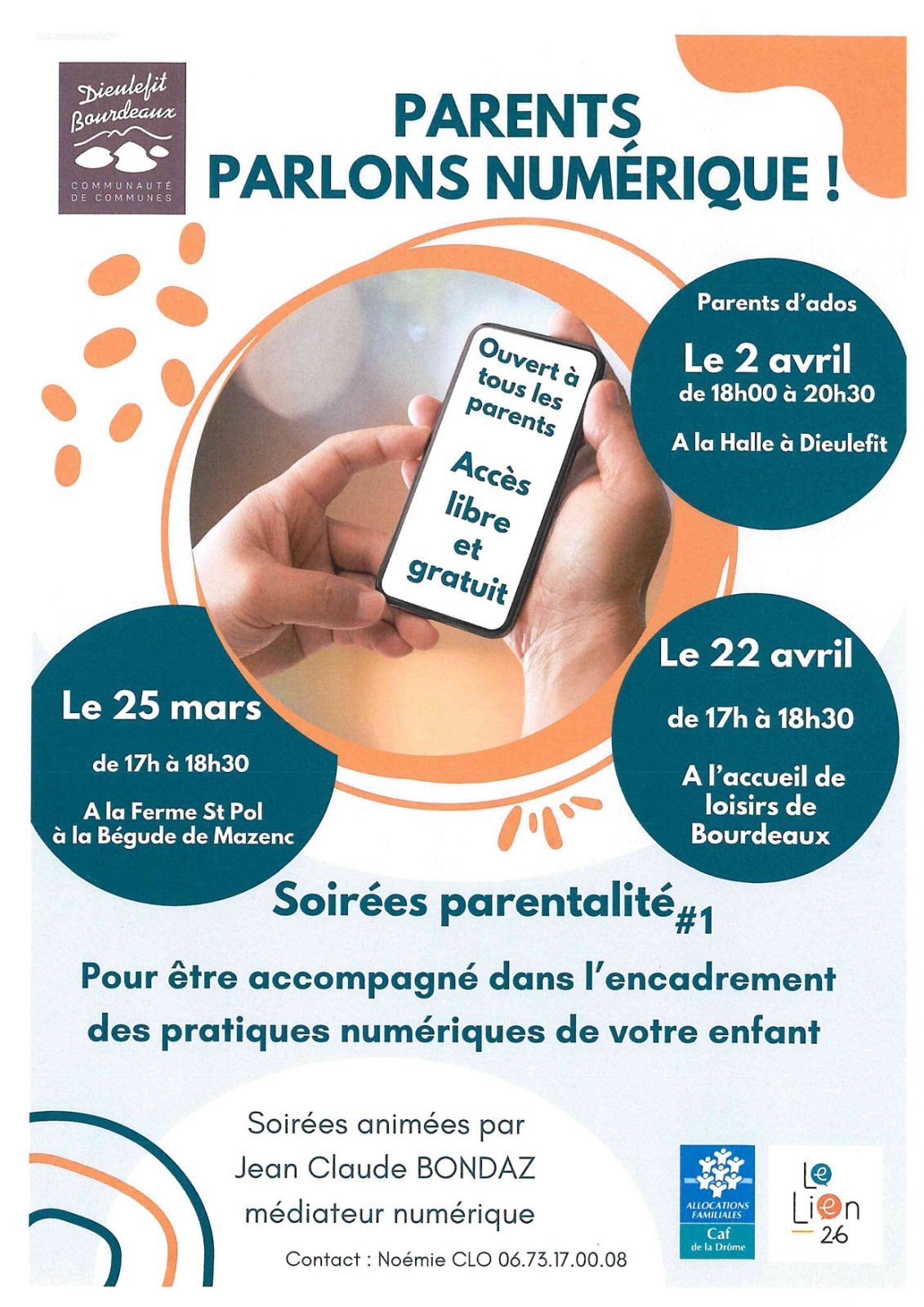 Dieulefit
Bourdeaux
COMMUNAUTÉ DE COMMUNES

PARENTS
PARLONS NUMÉRIQUE !

Ouvert à tous les parents

Accès libre et gratuit

Parents d'ados
Le 2 avril
de 18h00 à 20h30
A la Halle à Dieulefit

Le 25 mars
de 17h à 18h30
A la Ferme St Pol
à la Bégude de Mazenc

Le 22 avril
de 17h à 18h30
A l'accueil de loisirs de Bourdeaux

Soirées parentalité #1

Pour être accompagné dans l'encadrement des pratiques numériques de votre enfant

Soirées animées par
Jean Claude BONDAZ
médiateur numérique

Contact : Noémie CLO 06.73.17.00.08

ALLOCATIONS FAMILIALES
Caf
de la Drôme

Le
Lien
26